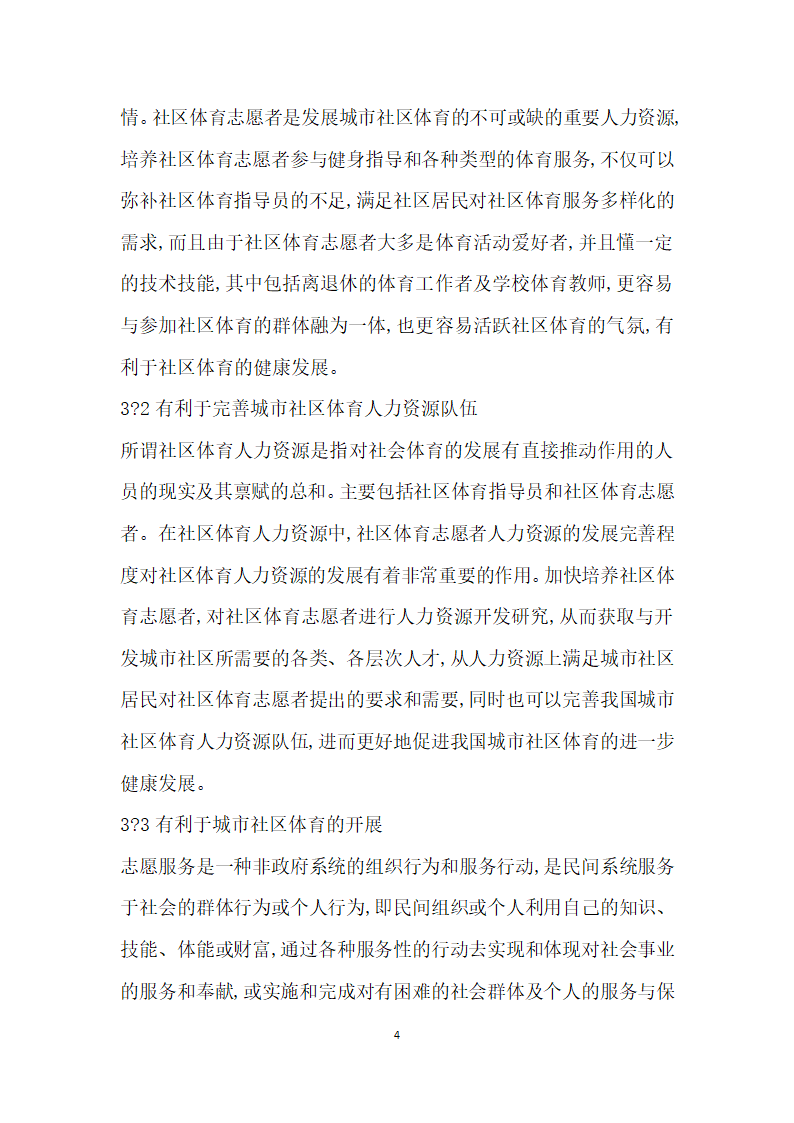 情。社区体育志愿者是发展城市社区体育的不可或缺的重要人力资源，培养社区体育志愿者参与健身指导和各种类型的体育服务，不仅可以弥补社区体育指导员的不足，满足社区居民对社区体育服务多样化的需求，而且由于社区体育志愿者大多是体育活动爱好者，并且懂一定的技术技能，其中包括离退休的体育工作者及学校体育教师，更容易与参加社区体育的群体融为一体，也更容易活跃社区体育的气氛，有利于社区体育的健康发展。

3?2 有利于完善城市社区体育人力资源队伍

所谓社区体育人力资源是指对社会体育的发展有直接推动作用的人员的现实及其禀赋的总和。主要包括社区体育指导员和社区体育志愿者。在社区体育人力资源中，社区体育志愿者人力资源的发展完善程度对社区体育人力资源的发展有着非常重要的作用。加快培养社区体育志愿者，对社区体育志愿者进行人力资源开发研究，从而获取与开发城市社区所需要的各类、各层次人才，从人力资源上满足城市社区居民对社区体育志愿者提出的要求和需要，同时也可以完善我国城市社区体育人力资源队伍，进而更好地促进我国城市社区体育的进一步健康发展。

3?3 有利于城市社区体育的开展

志愿服务是一种非政府系统的组织行为和服务行动，是民间系统服务于社会的群体行为或个人行为，即民间组织或个人利用自己的知识、技能、体能或财富，通过各种服务性的行动去实现和体现对社会事业的服务和奉献，或实施和完成对有困难的社会群体及个人的服务与保

4